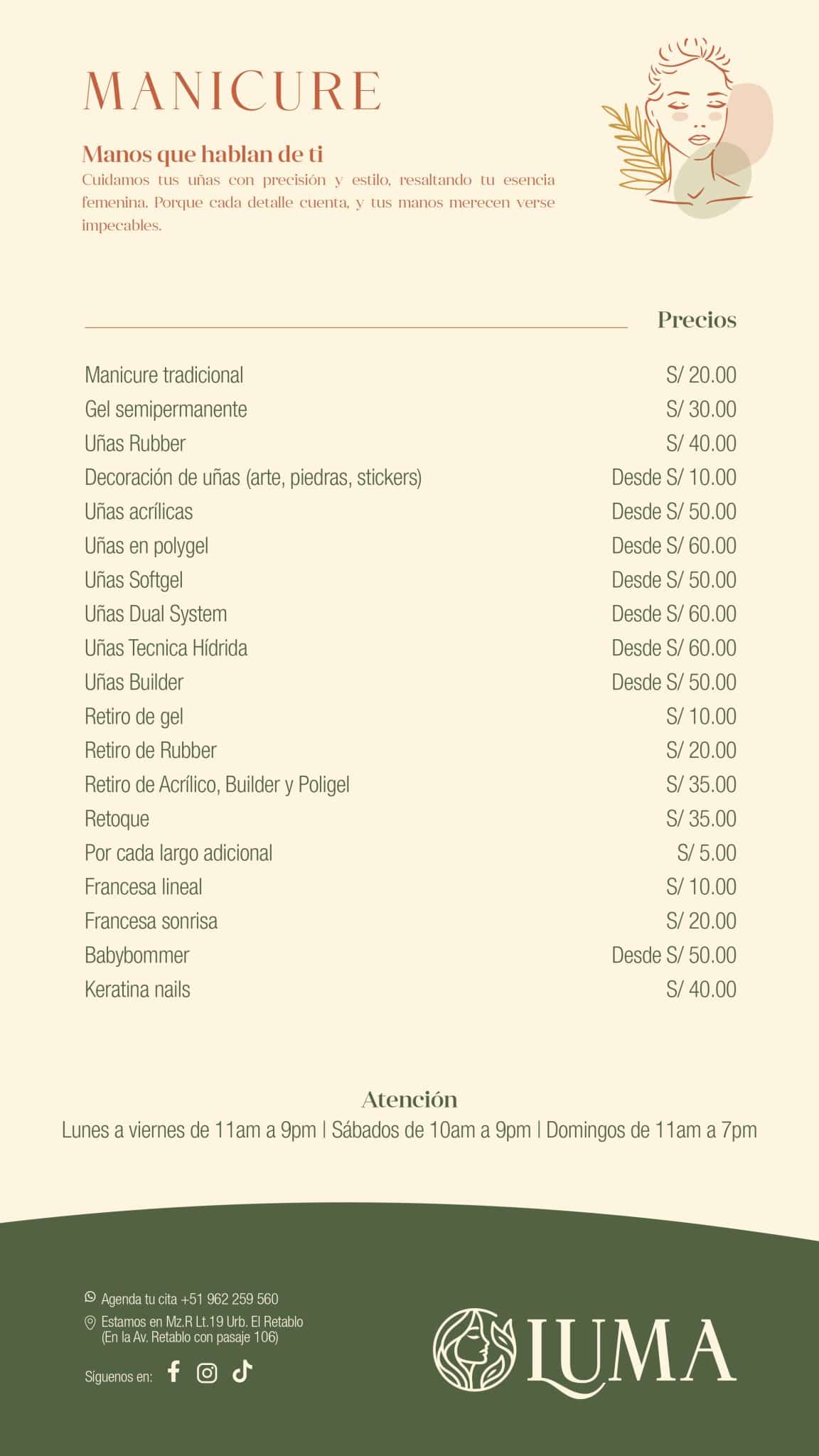 MANICURE

Manos que hablan de ti
Cuidamos tus uñas con precisión y estilo, resaltando tu esencia femenina. Porque cada detalle cuenta, y tus manos merecen verse impecables.

| | Precios |
|---|---|
| Manicure tradicional | S/ 20.00 |
| Gel semipermanente | S/ 30.00 |
| Uñas Rubber | S/ 40.00 |
| Decoración de uñas (arte, piedras, stickers) | Desde S/ 10.00 |
| Uñas acrílicas | Desde S/ 50.00 |
| Uñas en polygel | Desde S/ 60.00 |
| Uñas Softgel | Desde S/ 50.00 |
| Uñas Dual System | Desde S/ 60.00 |
| Uñas Tecnica Hídrida | Desde S/ 60.00 |
| Uñas Builder | Desde S/ 50.00 |
| Retiro de gel | S/ 10.00 |
| Retiro de Rubber | S/ 20.00 |
| Retiro de Acrílico, Builder y Poligel | S/ 35.00 |
| Retoque | S/ 35.00 |
| Por cada largo adicional | S/ 5.00 |
| Francesa lineal | S/ 10.00 |
| Francesa sonrisa | S/ 20.00 |
| Babybommer | Desde S/ 50.00 |
| Keratina nails | S/ 40.00 |

Atención
Lunes a viernes de 11am a 9pm | Sábados de 10am a 9pm | Domingos de 11am a 7pm

Agenda tu cita +51 962 259 560
Estamos en Mz.R Lt.19 Urb. El Retablo (En la Av. Retablo con pasaje 106)
Síguenos en:

LUMA